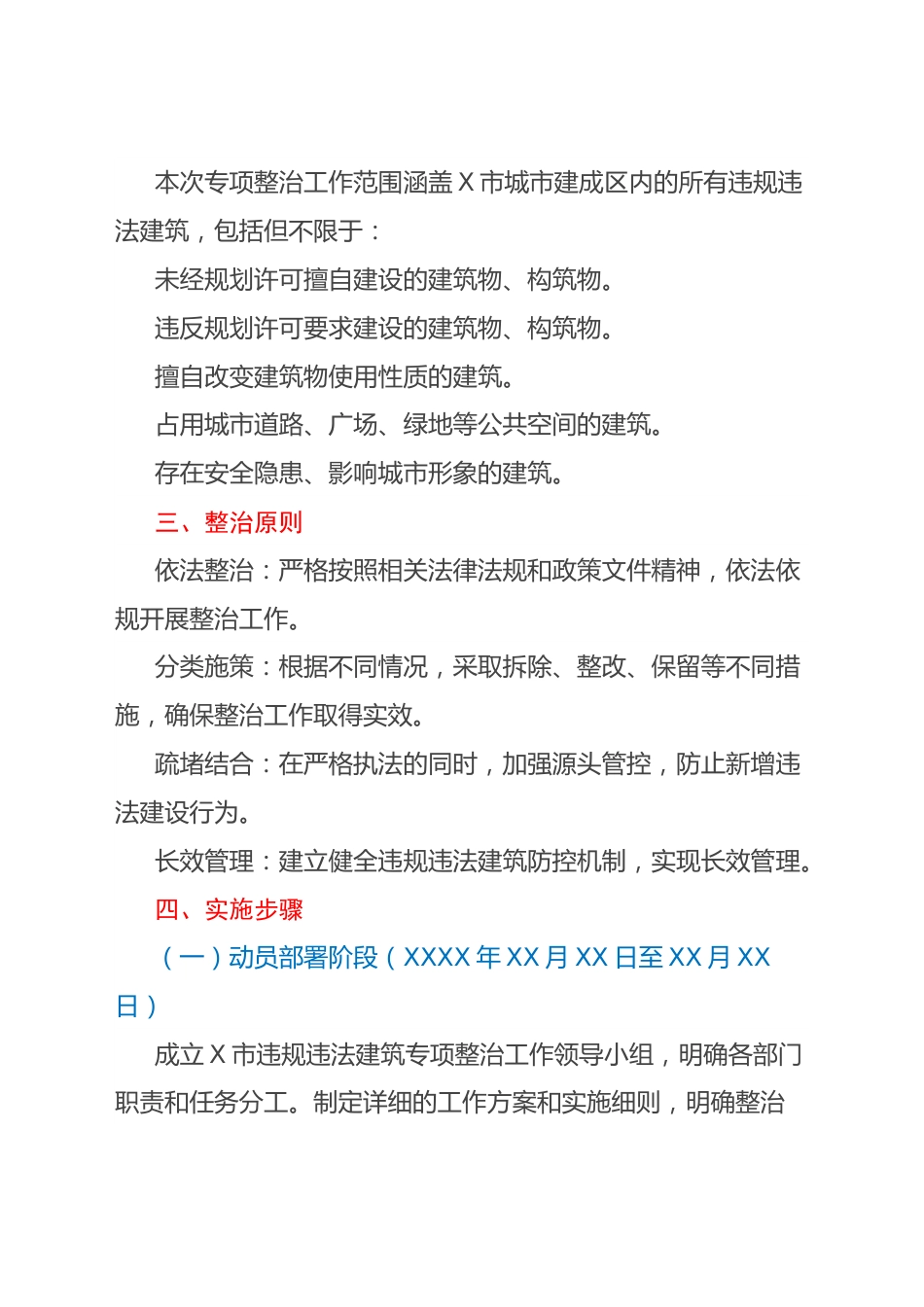 本次专项整治工作范围涵盖 X 市城市建成区内的所有违规违法建筑，包括但不限于：

未经规划许可擅自建设的建筑物、构筑物。

违反规划许可要求建设的建筑物、构筑物。

擅自改变建筑物使用性质的建筑。

占用城市道路、广场、绿地等公共空间的建筑。

存在安全隐患、影响城市形象的建筑。

三、整治原则

依法整治：严格按照相关法律法规和政策文件精神，依法依规开展整治工作。

分类施策：根据不同情况，采取拆除、整改、保留等不同措施，确保整治工作取得实效。

疏堵结合：在严格执法的同时，加强源头管控，防止新增违法建设行为。

长效管理：建立健全违规违法建筑防控机制，实现长效管理。

四、实施步骤

（一）动员部署阶段（XXXX 年 XX 月 XX 日至 XX 月 XX 日）

成立 X 市违规违法建筑专项整治工作领导小组，明确各部门职责和任务分工。制定详细的工作方案和实施细则，明确整治